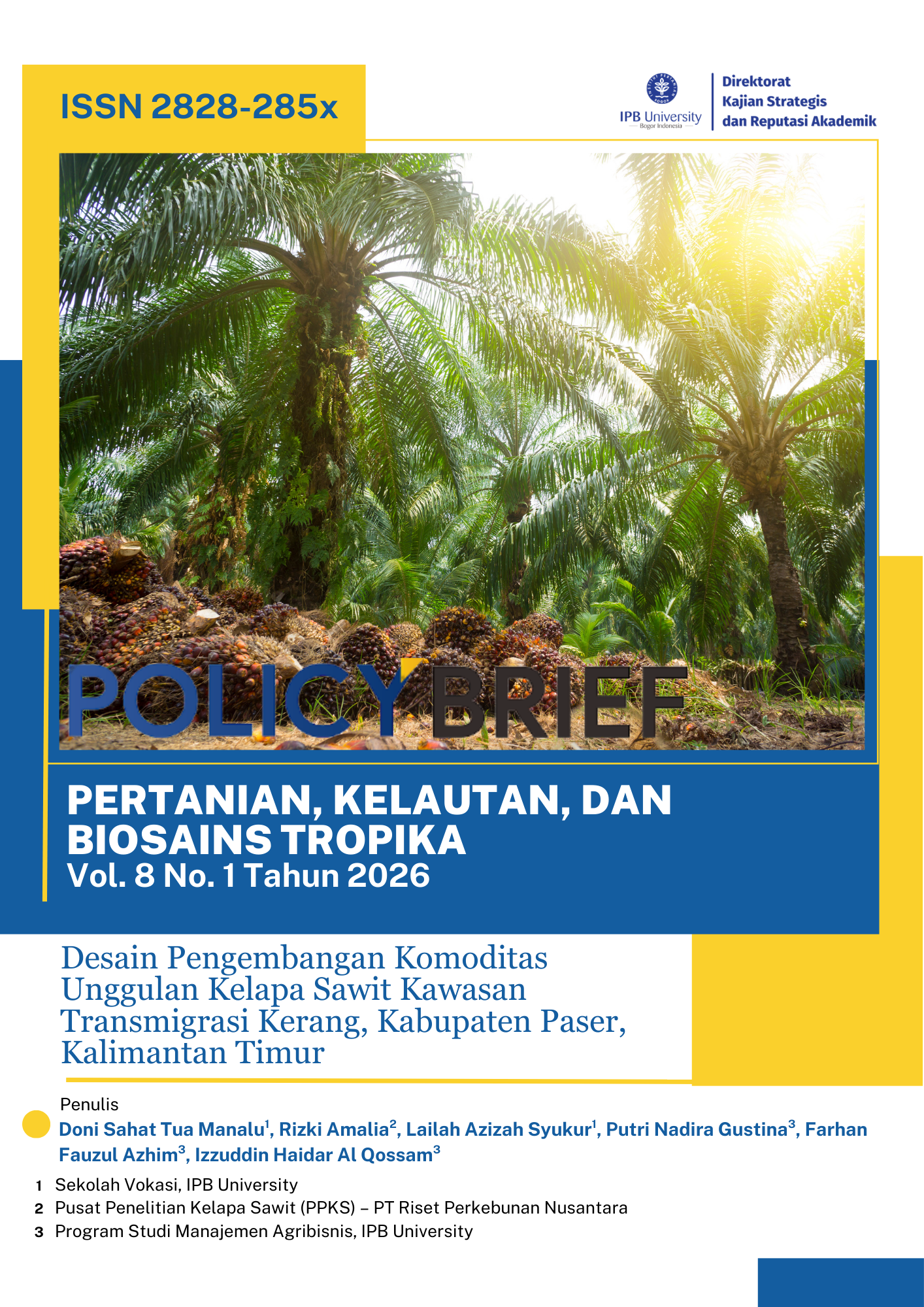 ISSN 2828-285x

IPB University
Bogor Indonesia

Direktorat
Kajian Strategis
dan Reputasi Akademik

POLICY BRIEF

PERTANIAN, KELAUTAN, DAN BIOSAINS TROPIKA
Vol. 8 No. 1 Tahun 2026

Desain Pengembangan Komoditas Unggulan Kelapa Sawit Kawasan Transmigrasi Kerang, Kabupaten Paser, Kalimantan Timur

Penulis
Doni Sahat Tua Manalu$^1$, Rizki Amalia$^2$, Lailah Azizah Syukur$^1$, Putri Nadira Gustina$^3$, Farhan Fauzul Azhim$^3$, Izzuddin Haidar Al Qossam$^3$

1 Sekolah Vokasi, IPB University
2 Pusat Penelitian Kelapa Sawit (PPKS) – PT Riset Perkebunan Nusantara
3 Program Studi Manajemen Agribisnis, IPB University